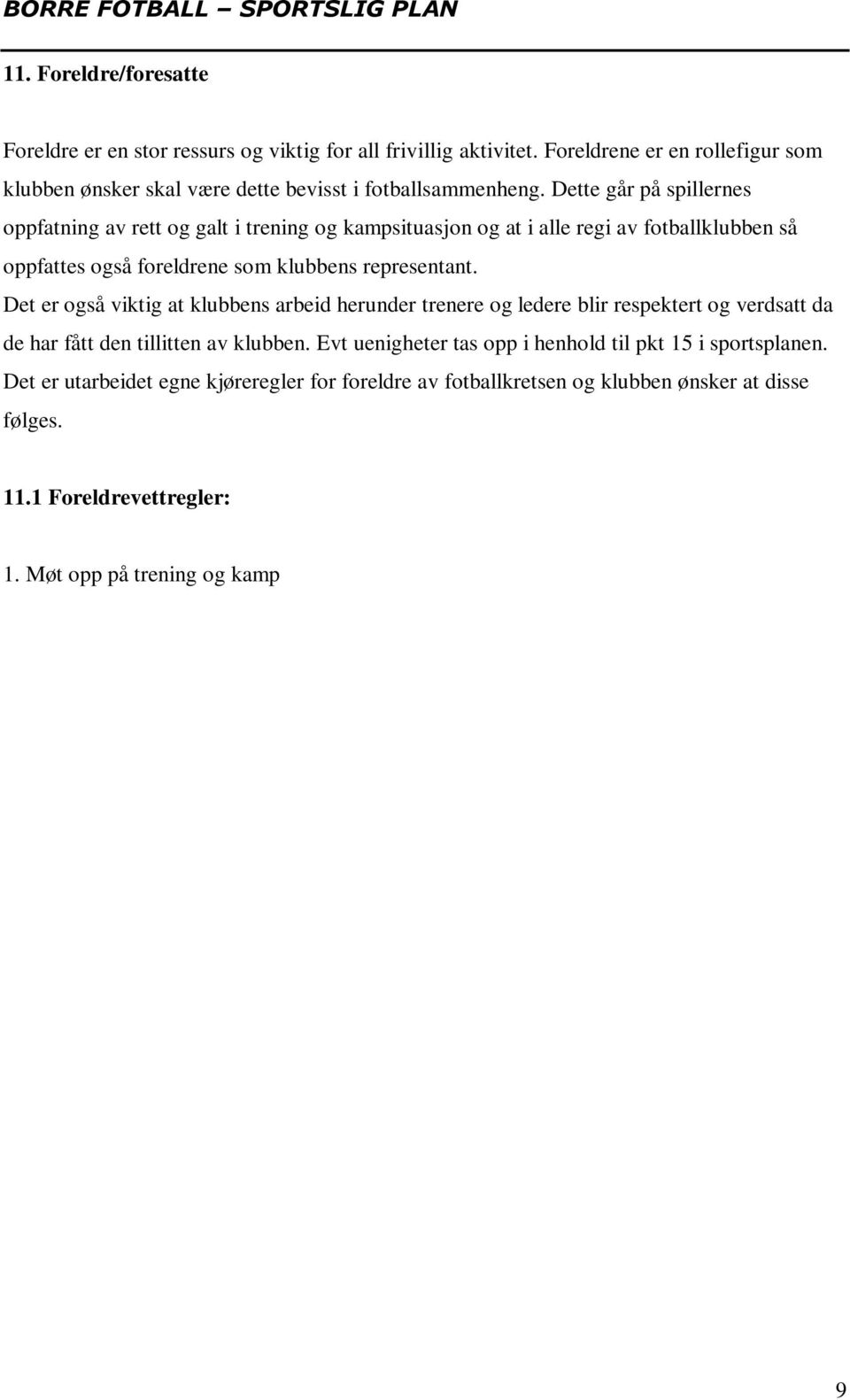 BORRE FOTBALL – SPORTSLIG PLAN

11. Foreldre/foresatte

Foreldre er en stor ressurs og viktig for all frivillig aktivitet. Foreldrene er en rollefigur som klubben ønsker skal være dette bevisst i fotballsammenheng. Dette går på spillernes oppfatning av rett og galt i trening og kampsituasjon og at i alle regi av fotballklubben så oppfattes også foreldrene som klubbens representant.
Det er også viktig at klubbens arbeid herunder trenere og ledere blir respektert og verdsatt da de har fått den tillitten av klubben. Evt uenigheter tas opp i henhold til pkt 15 i sportsplanen.
Det er utarbeidet egne kjøreregler for foreldre av fotballkretsen og klubben ønsker at disse følges.

11.1 Foreldrevettregler:

1. Møt opp på trening og kamp

9